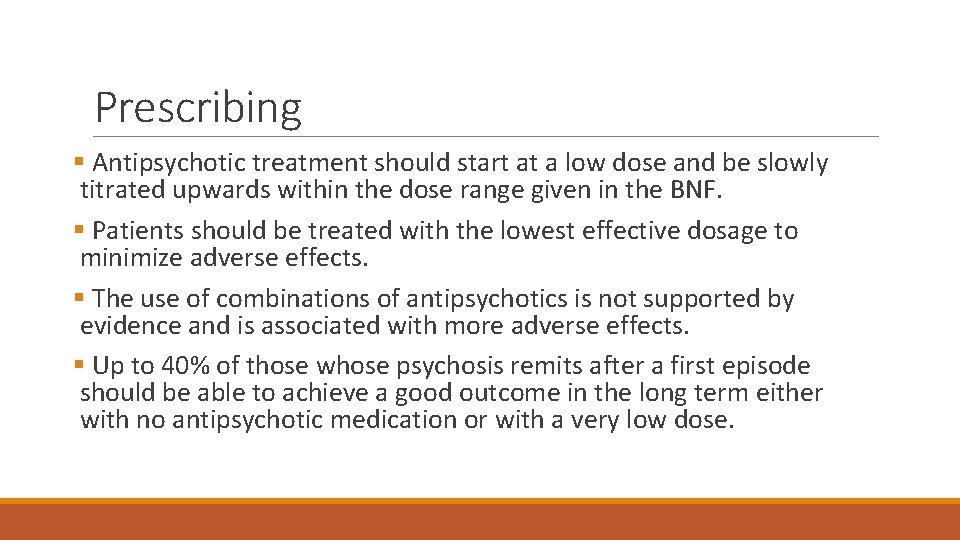 Prescribing

▪ Antipsychotic treatment should start at a low dose and be slowly titrated upwards within the dose range given in the BNF.

▪ Patients should be treated with the lowest effective dosage to minimize adverse effects.

▪ The use of combinations of antipsychotics is not supported by evidence and is associated with more adverse effects.

▪ Up to 40% of those whose psychosis remits after a first episode should be able to achieve a good outcome in the long term either with no antipsychotic medication or with a very low dose.